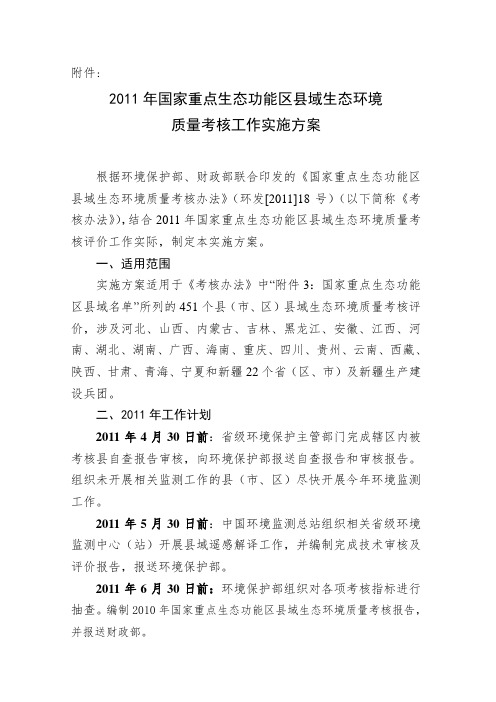 附件：

2011 年国家重点生态功能区县域生态环境质量考核工作实施方案

根据环境保护部、财政部联合印发的《国家重点生态功能区县域生态环境质量考核办法》（环发[2011]18 号）（以下简称《考核办法》），结合 2011 年国家重点生态功能区县域生态环境质量考核评价工作实际，制定本实施方案。

一、适用范围

实施方案适用于《考核办法》中“附件 3：国家重点生态功能区县域名单”所列的 451 个县（市、区）县域生态环境质量考核评价，涉及河北、山西、内蒙古、吉林、黑龙江、安徽、江西、河南、湖北、湖南、广西、海南、重庆、四川、贵州、云南、西藏、陕西、甘肃、青海、宁夏和新疆 22 个省（区、市）及新疆生产建设兵团。

二、2011 年工作计划

2011 年 4 月 30 日前：省级环境保护主管部门完成辖区内被考核县自查报告审核，向环境保护部报送自查报告和审核报告。组织未开展相关监测工作的县（市、区）尽快开展今年环境监测工作。

2011 年 5 月 30 日前：中国环境监测总站组织相关省级环境监测中心（站）开展县域遥感解译工作，并编制完成技术审核及评价报告，报送环境保护部。

2011 年 6 月 30 日前：环境保护部组织对各项考核指标进行抽查。编制 2010 年国家重点生态功能区县域生态环境质量考核报告，并报送财政部。